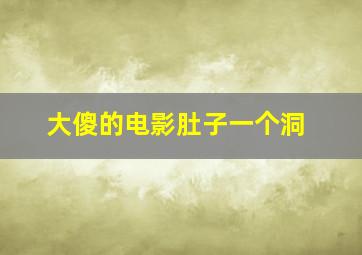 大傻的电影肚子一个洞